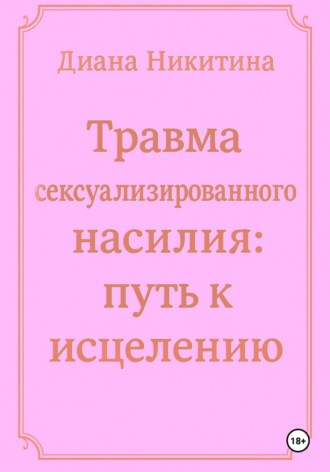 Диана Никитина

Травма сексуализированного насилия: путь к исцелению

18+